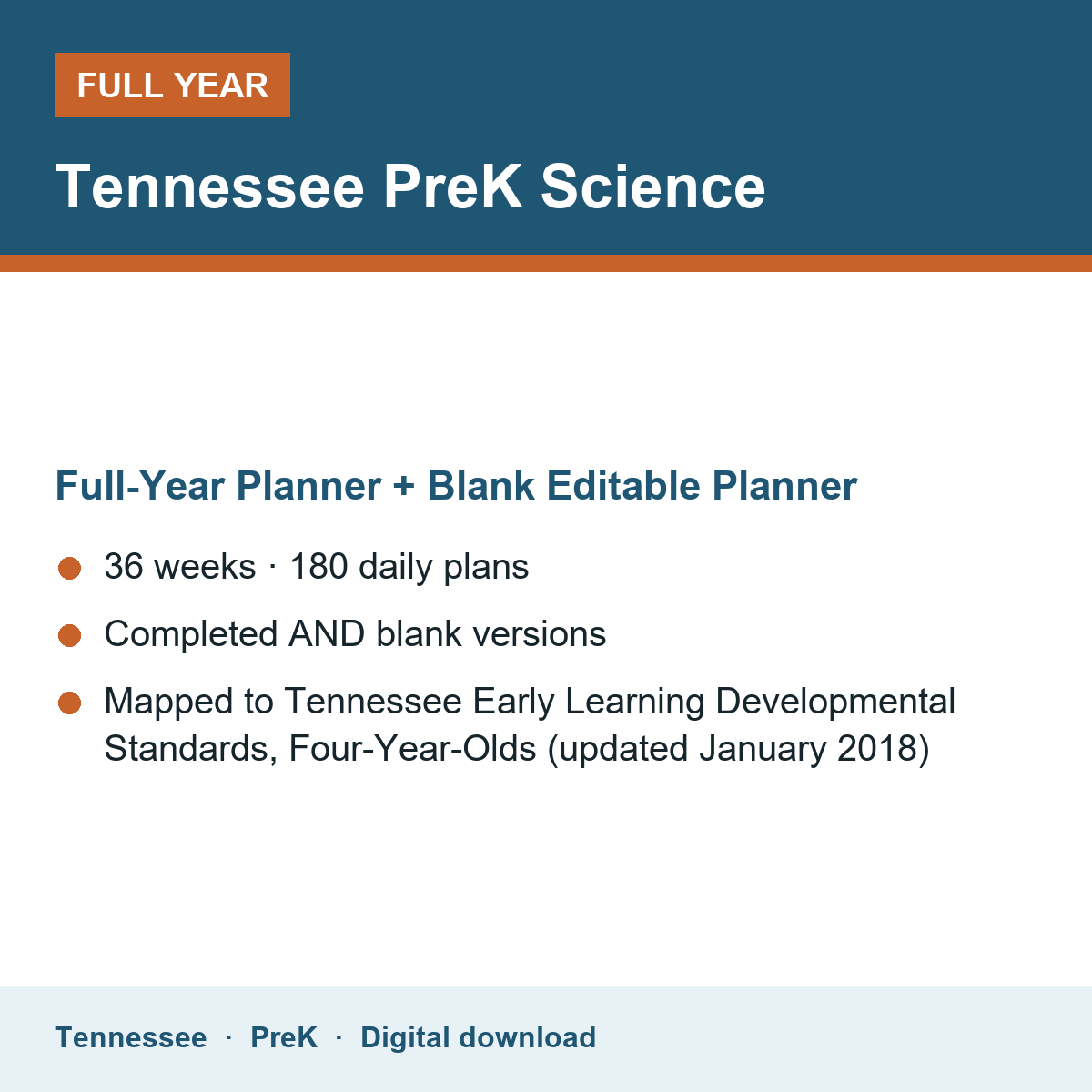 FULL YEAR

Tennessee PreK Science

Full-Year Planner + Blank Editable Planner

• 36 weeks · 180 daily plans
• Completed AND blank versions
• Mapped to Tennessee Early Learning Developmental Standards, Four-Year-Olds (updated January 2018)

Tennessee · PreK · Digital download